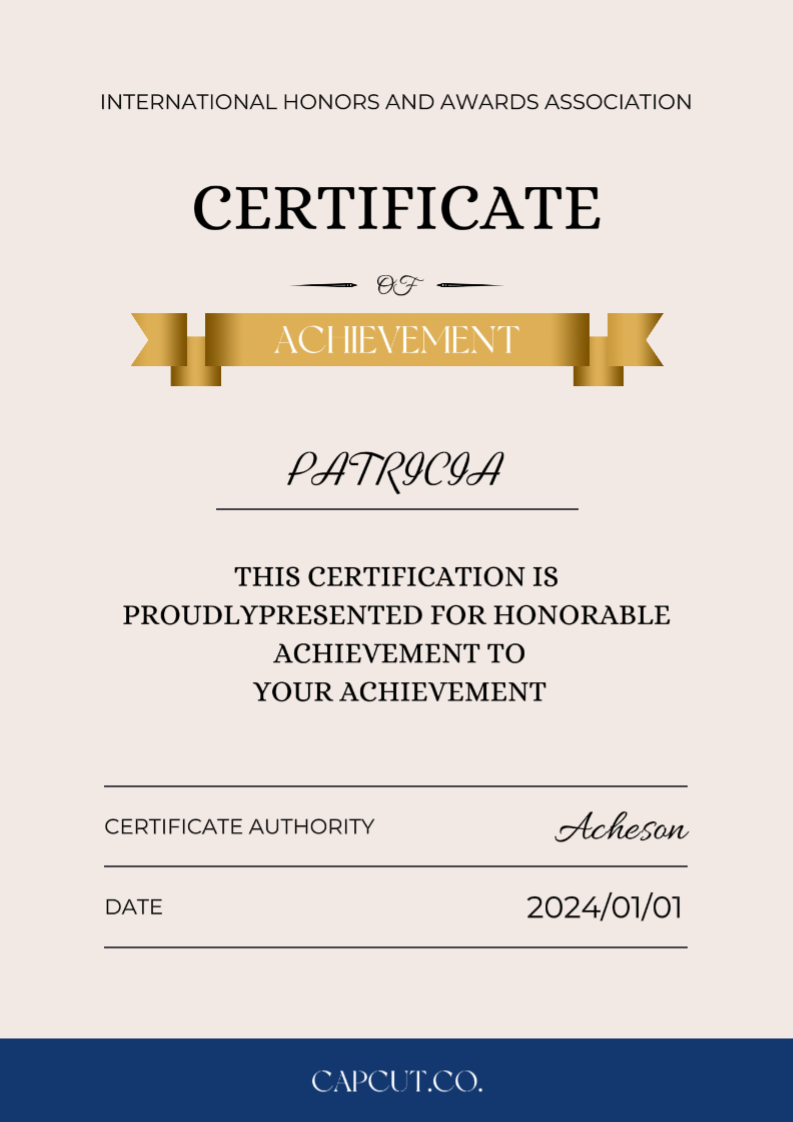 INTERNATIONAL HONORS AND AWARDS ASSOCIATION

CERTIFICATE

OF

ACHIEVEMENT

PATRICIA

THIS CERTIFICATION IS PROUDLYPRESENTED FOR HONORABLE ACHIEVEMENT TO YOUR ACHIEVEMENT

CERTIFICATE AUTHORITY
Acheson

DATE
2024/01/01

CAPCUT.CO.